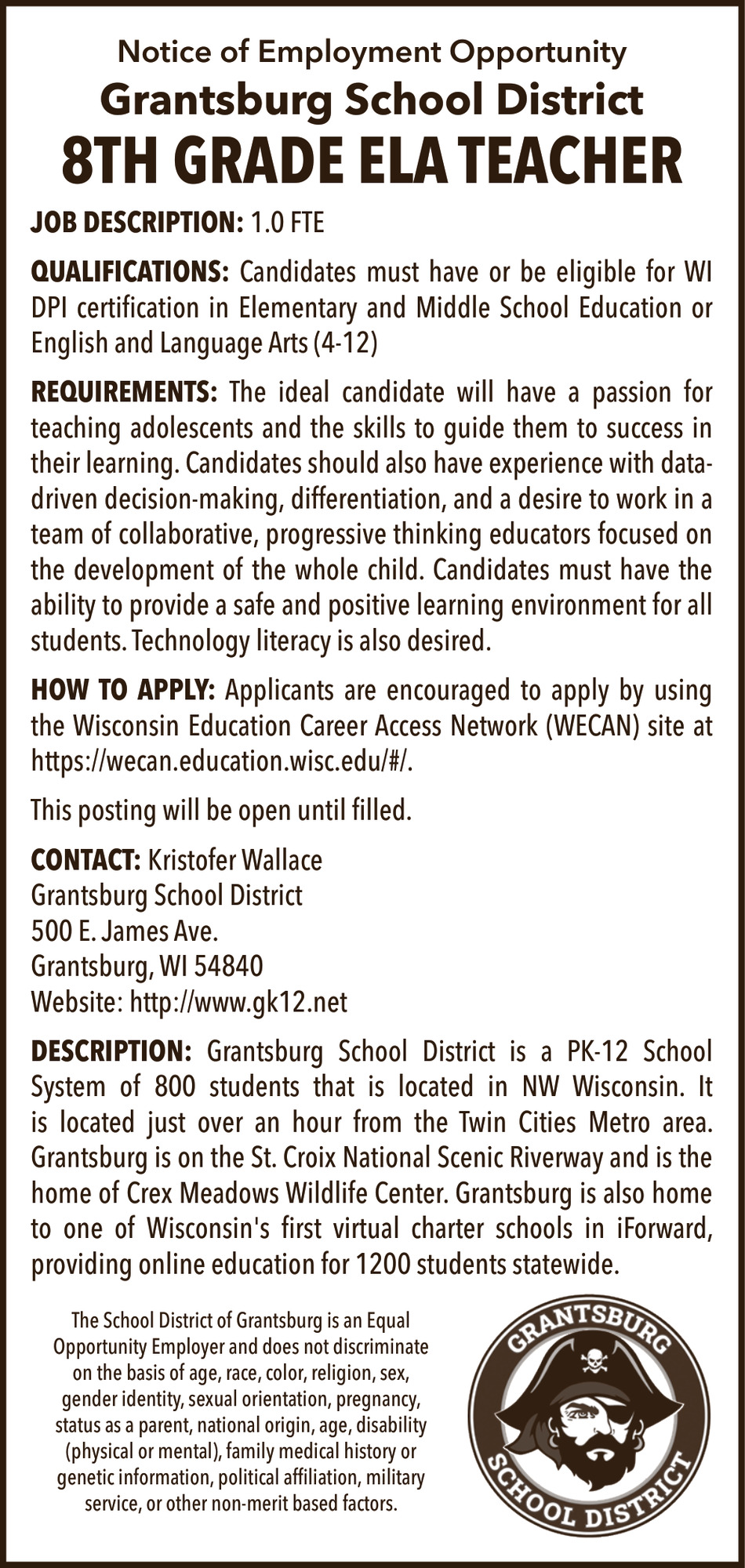 Notice of Employment Opportunity
Grantsburg School District
8TH GRADE ELA TEACHER

JOB DESCRIPTION: 1.0 FTE

QUALIFICATIONS: Candidates must have or be eligible for WI DPI certification in Elementary and Middle School Education or English and Language Arts (4-12)

REQUIREMENTS: The ideal candidate will have a passion for teaching adolescents and the skills to guide them to success in their learning. Candidates should also have experience with data-driven decision-making, differentiation, and a desire to work in a team of collaborative, progressive thinking educators focused on the development of the whole child. Candidates must have the ability to provide a safe and positive learning environment for all students. Technology literacy is also desired.

HOW TO APPLY: Applicants are encouraged to apply by using the Wisconsin Education Career Access Network (WECAN) site at https://wecan.education.wisc.edu/#/.

This posting will be open until filled.

CONTACT: Kristofer Wallace
Grantsburg School District
500 E. James Ave.
Grantsburg, WI 54840
Website: http://www.gk12.net

DESCRIPTION: Grantsburg School District is a PK-12 School System of 800 students that is located in NW Wisconsin. It is located just over an hour from the Twin Cities Metro area. Grantsburg is on the St. Croix National Scenic Riverway and is the home of Crex Meadows Wildlife Center. Grantsburg is also home to one of Wisconsin's first virtual charter schools in iForward, providing online education for 1200 students statewide.

The School District of Grantsburg is an Equal Opportunity Employer and does not discriminate on the basis of age, race, color, religion, sex, gender identity, sexual orientation, pregnancy, status as a parent, national origin, age, disability (physical or mental), family medical history or genetic information, political affiliation, military service, or other non-merit based factors.

GRANTSBURG
SCHOOL DISTRICT